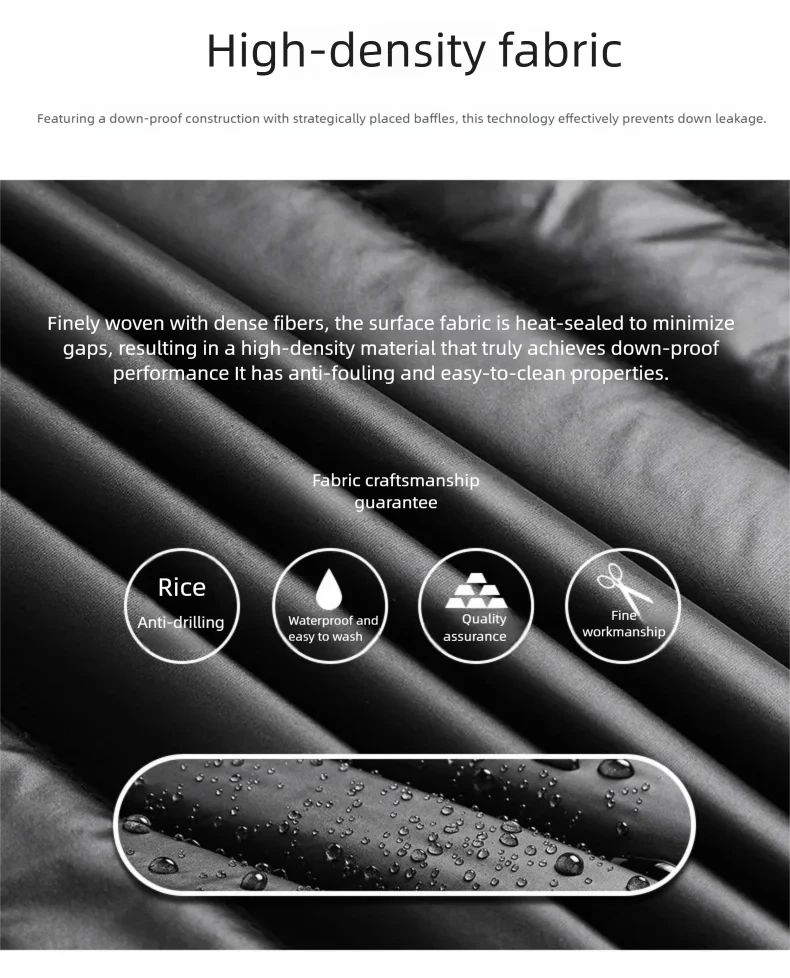 High-density fabric

Featuring a down-proof construction with strategically placed baffles, this technology effectively prevents down leakage.

Finely woven with dense fibers, the surface fabric is heat-sealed to minimize gaps, resulting in a high-density material that truly achieves down-proof performance It has anti-fouling and easy-to-clean properties.

Fabric craftsmanship guarantee

Rice
Anti-drilling

Waterproof and easy to wash

Quality assurance

Fine workmanship